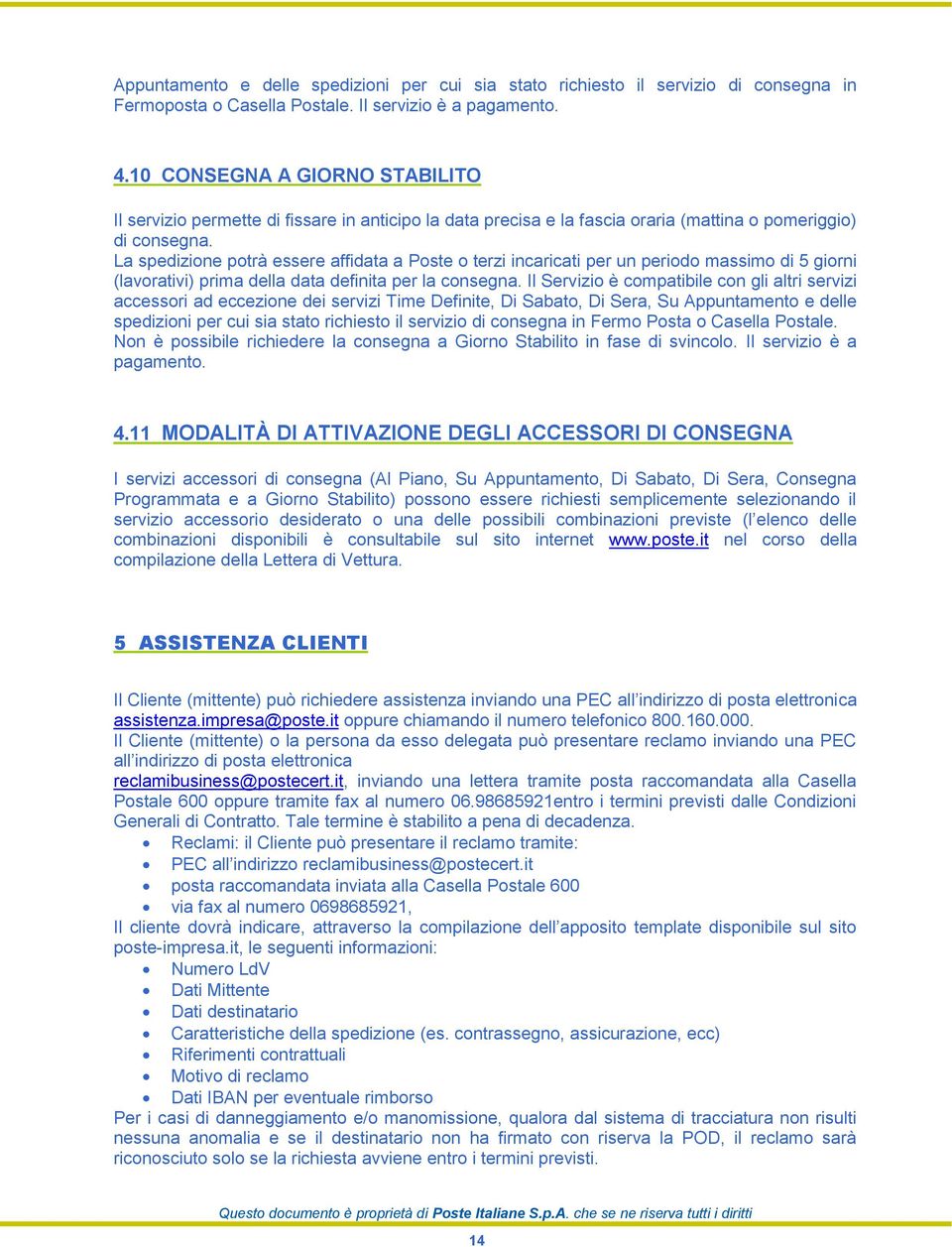 Appuntamento e delle spedizioni per cui sia stato richiesto il servizio di consegna in Fermoposta o Casella Postale. Il servizio è a pagamento.

4.10 CONSEGNA A GIORNO STABILITO

Il servizio permette di fissare in anticipo la data precisa e la fascia oraria (mattina o pomeriggio) di consegna.
La spedizione potrà essere affidata a Poste o terzi incaricati per un periodo massimo di 5 giorni (lavorativi) prima della data definita per la consegna. Il Servizio è compatibile con gli altri servizi accessori ad eccezione dei servizi Time Definite, Di Sabato, Di Sera, Su Appuntamento e delle spedizioni per cui sia stato richiesto il servizio di consegna in Fermo Posta o Casella Postale. Non è possibile richiedere la consegna a Giorno Stabilito in fase di svincolo. Il servizio è a pagamento.

4.11 MODALITÀ DI ATTIVAZIONE DEGLI ACCESSORI DI CONSEGNA

I servizi accessori di consegna (Al Piano, Su Appuntamento, Di Sabato, Di Sera, Consegna Programmata e a Giorno Stabilito) possono essere richiesti semplicemente selezionando il servizio accessorio desiderato o una delle possibili combinazioni previste (l'elenco delle combinazioni disponibili è consultabile sul sito internet www.poste.it nel corso della compilazione della Lettera di Vettura.

5 ASSISTENZA CLIENTI

Il Cliente (mittente) può richiedere assistenza inviando una PEC all'indirizzo di posta elettronica assistenza.impresa@poste.it oppure chiamando il numero telefonico 800.160.000.
Il Cliente (mittente) o la persona da esso delegata può presentare reclamo inviando una PEC all'indirizzo di posta elettronica
reclamibusiness@postecert.it, inviando una lettera tramite posta raccomandata alla Casella Postale 600 oppure tramite fax al numero 06.98685921entro i termini previsti dalle Condizioni Generali di Contratto. Tale termine è stabilito a pena di decadenza.
• Reclami: il Cliente può presentare il reclamo tramite:
• PEC all'indirizzo reclamibusiness@postecert.it
• posta raccomandata inviata alla Casella Postale 600
• via fax al numero 0698685921,
Il cliente dovrà indicare, attraverso la compilazione dell'apposito template disponibile sul sito poste-impresa.it, le seguenti informazioni:
• Numero LdV
• Dati Mittente
• Dati destinatario
• Caratteristiche della spedizione (es. contrassegno, assicurazione, ecc)
• Riferimenti contrattuali
• Motivo di reclamo
• Dati IBAN per eventuale rimborso
Per i casi di danneggiamento e/o manomissione, qualora dal sistema di tracciatura non risulti nessuna anomalia e se il destinatario non ha firmato con riserva la POD, il reclamo sarà riconosciuto solo se la richiesta avviene entro i termini previsti.

Questo documento è proprietà di Poste Italiane S.p.A. che se ne riserva tutti i diritti

14